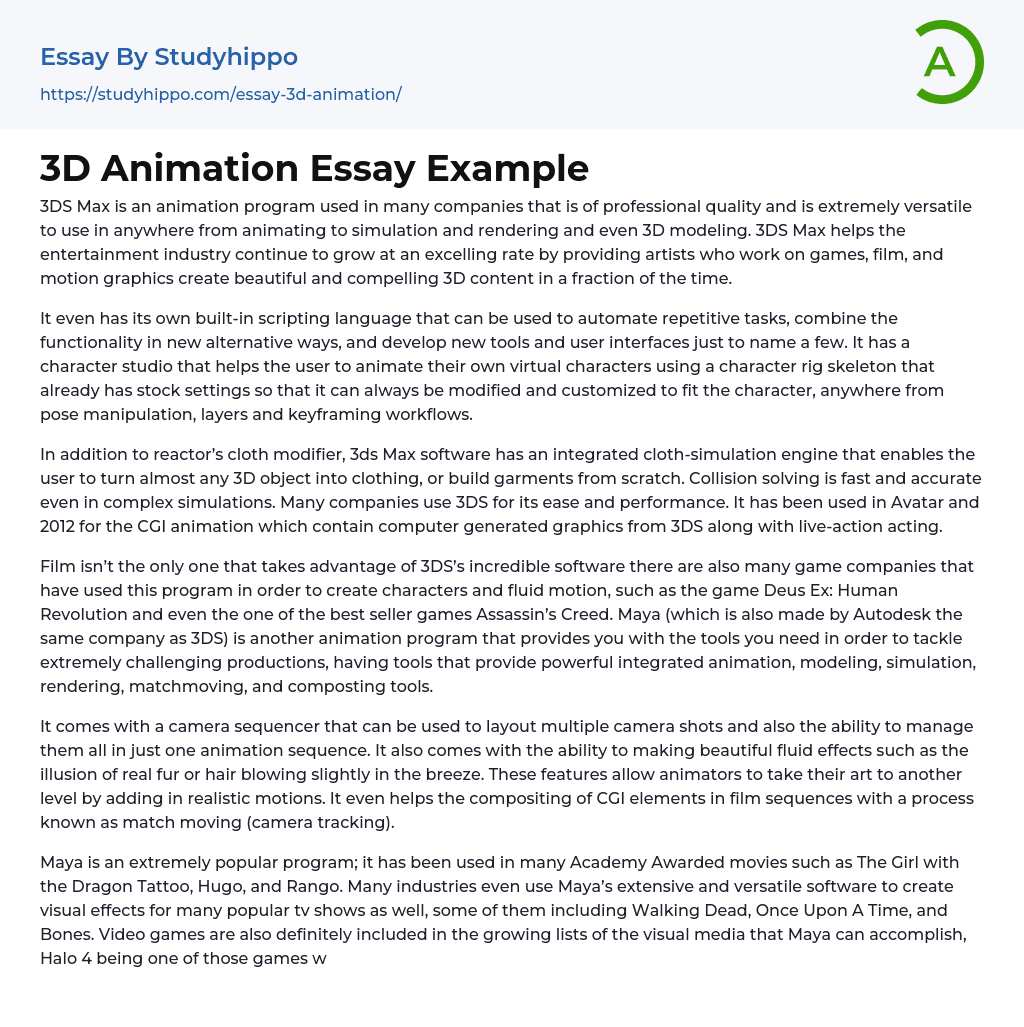 Essay By Studyhippo
https://studyhippo.com/essay-3d-animation/

A

3D Animation Essay Example

3DS Max is an animation program used in many companies that is of professional quality and is extremely versatile to use in anywhere from animating to simulation and rendering and even 3D modeling. 3DS Max helps the entertainment industry continue to grow at an excelling rate by providing artists who work on games, film, and motion graphics create beautiful and compelling 3D content in a fraction of the time.

It even has its own built-in scripting language that can be used to automate repetitive tasks, combine the functionality in new alternative ways, and develop new tools and user interfaces just to name a few. It has a character studio that helps the user to animate their own virtual characters using a character rig skeleton that already has stock settings so that it can always be modified and customized to fit the character, anywhere from pose manipulation, layers and keyframing workflows.

In addition to reactor's cloth modifier, 3ds Max software has an integrated cloth-simulation engine that enables the user to turn almost any 3D object into clothing, or build garments from scratch. Collision solving is fast and accurate even in complex simulations. Many companies use 3DS for its ease and performance. It has been used in Avatar and 2012 for the CGI animation which contain computer generated graphics from 3DS along with live-action acting.

Film isn't the only one that takes advantage of 3DS's incredible software there are also many game companies that have used this program in order to create characters and fluid motion, such as the game Deus Ex: Human Revolution and even the one of the best seller games Assassin's Creed. Maya (which is also made by Autodesk the same company as 3DS) is another animation program that provides you with the tools you need in order to tackle extremely challenging productions, having tools that provide powerful integrated animation, modeling, simulation, rendering, matchmoving, and composting tools.

It comes with a camera sequencer that can be used to layout multiple camera shots and also the ability to manage them all in just one animation sequence. It also comes with the ability to making beautiful fluid effects such as the illusion of real fur or hair blowing slightly in the breeze. These features allow animators to take their art to another level by adding in realistic motions. It even helps the compositing of CGI elements in film sequences with a process known as match moving (camera tracking).

Maya is an extremely popular program; it has been used in many Academy Awarded movies such as The Girl with the Dragon Tattoo, Hugo, and Rango. Many industries even use Maya's extensive and versatile software to create visual effects for many popular tv shows as well, some of them including Walking Dead, Once Upon A Time, and Bones. Video games are also definitely included in the growing lists of the visual media that Maya can accomplish, Halo 4 being one of those games w